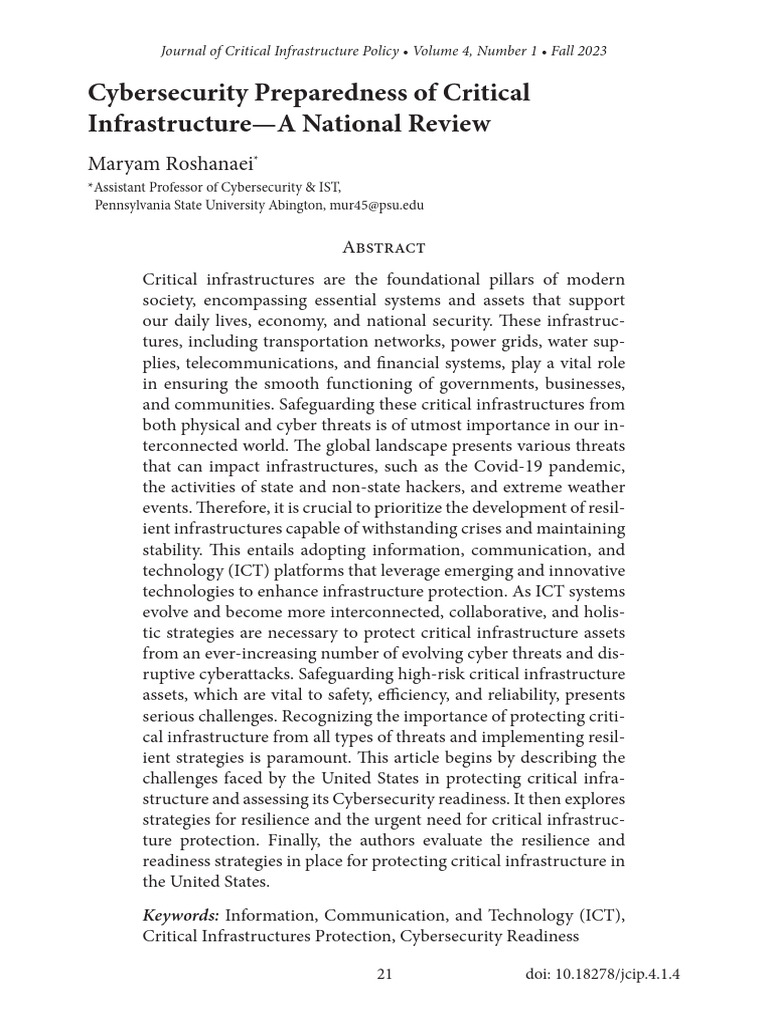 Journal of Critical Infrastructure Policy • Volume 4, Number 1 • Fall 2023

Cybersecurity Preparedness of Critical Infrastructure—A National Review

Maryam Roshanaei*

*Assistant Professor of Cybersecurity & IST, Pennsylvania State University Abington, mur45@psu.edu

Abstract

Critical infrastructures are the foundational pillars of modern society, encompassing essential systems and assets that support our daily lives, economy, and national security. These infrastructures, including transportation networks, power grids, water supplies, telecommunications, and financial systems, play a vital role in ensuring the smooth functioning of governments, businesses, and communities. Safeguarding these critical infrastructures from both physical and cyber threats is of utmost importance in our interconnected world. The global landscape presents various threats that can impact infrastructures, such as the Covid-19 pandemic, the activities of state and non-state hackers, and extreme weather events. Therefore, it is crucial to prioritize the development of resilient infrastructures capable of withstanding crises and maintaining stability. This entails adopting information, communication, and technology (ICT) platforms that leverage emerging and innovative technologies to enhance infrastructure protection. As ICT systems evolve and become more interconnected, collaborative, and holistic strategies are necessary to protect critical infrastructure assets from an ever-increasing number of evolving cyber threats and disruptive cyberattacks. Safeguarding high-risk critical infrastructure assets, which are vital to safety, efficiency, and reliability, presents serious challenges. Recognizing the importance of protecting critical infrastructure from all types of threats and implementing resilient strategies is paramount. This article begins by describing the challenges faced by the United States in protecting critical infrastructure and assessing its Cybersecurity readiness. It then explores strategies for resilience and the urgent need for critical infrastructure protection. Finally, the authors evaluate the resilience and readiness strategies in place for protecting critical infrastructure in the United States.

Keywords: Information, Communication, and Technology (ICT), Critical Infrastructures Protection, Cybersecurity Readiness

21

doi: 10.18278/jcip.4.1.4